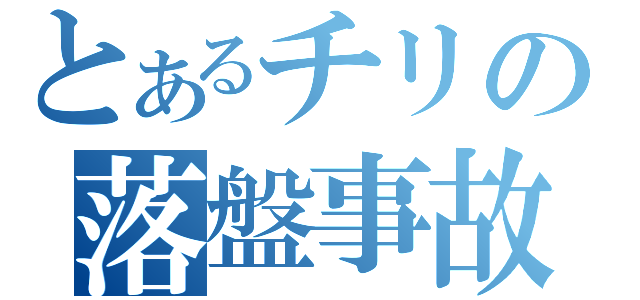 とあるチリの
落盤事故